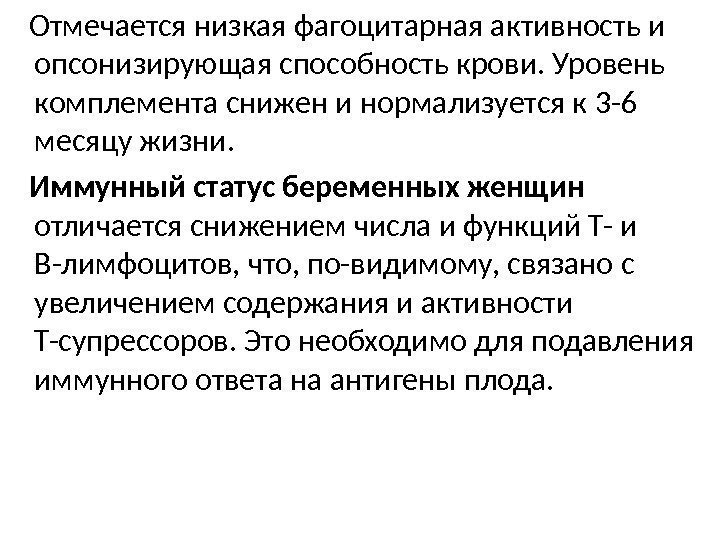 Отмечается низкая фагоцитарная активность и опсонизирующая способность крови. Уровень комплемента снижен и нормализуется к 3-6 месяцу жизни.

Иммунный статус беременных женщин отличается снижением числа и функций Т- и В-лимфоцитов, что, по-видимому, связано с увеличением содержания и активности Т-супрессоров. Это необходимо для подавления иммунного ответа на антигены плода.